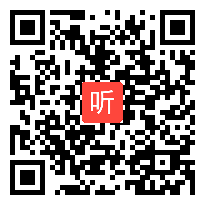 听